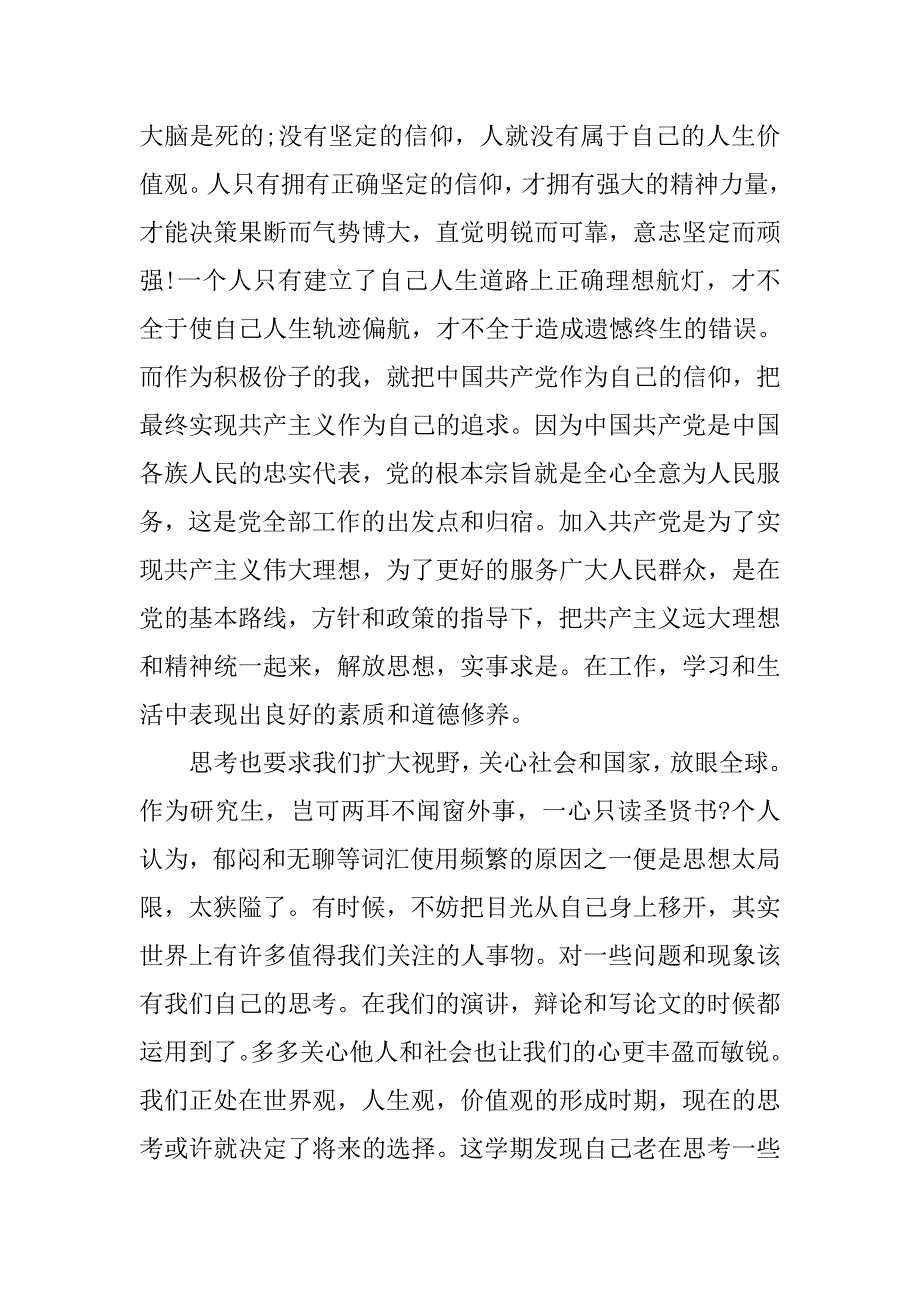 大脑是死的;没有坚定的信仰，人就没有属于自己的人生价值观。人只有拥有正确坚定的信仰，才拥有强大的精神力量，才能决策果断而气势博大，直觉明锐而可靠，意志坚定而顽强!一个人只有建立了自己人生道路上正确理想航灯，才不全于使自己人生轨迹偏航，才不全于造成遗憾终生的错误。而作为积极份子的我，就把中国共产党作为自己的信仰，把最终实现共产主义作为自己的追求。因为中国共产党是中国各族人民的忠实代表，党的根本宗旨就是全心全意为人民服务，这是党全部工作的出发点和归宿。加入共产党是为了实现共产主义伟大理想，为了更好的服务广大人民群众，是在党的基本路线，方针和政策的指导下，把共产主义远大理想和精神统一起来，解放思想，实事求是。在工作，学习和生活中表现出良好的素质和道德修养。

思考也要求我们扩大视野，关心社会和国家，放眼全球。作为研究生，岂可两耳不闻窗外事，一心只读圣贤书?个人认为，郁闷和无聊等词汇使用频繁的原因之一便是思想太局限，太狭隘了。有时候，不妨把目光从自己身上移开，其实世界上有许多值得我们关注的人事物。对一些问题和现象该有我们自己的思考。在我们的演讲，辩论和写论文的时候都运用到了。多多关心他人和社会也让我们的心更丰盈而敏锐。我们正处在世界观，人生观，价值观的形成时期，现在的思考或许就决定了将来的选择。这学期发现自己老在思考一些